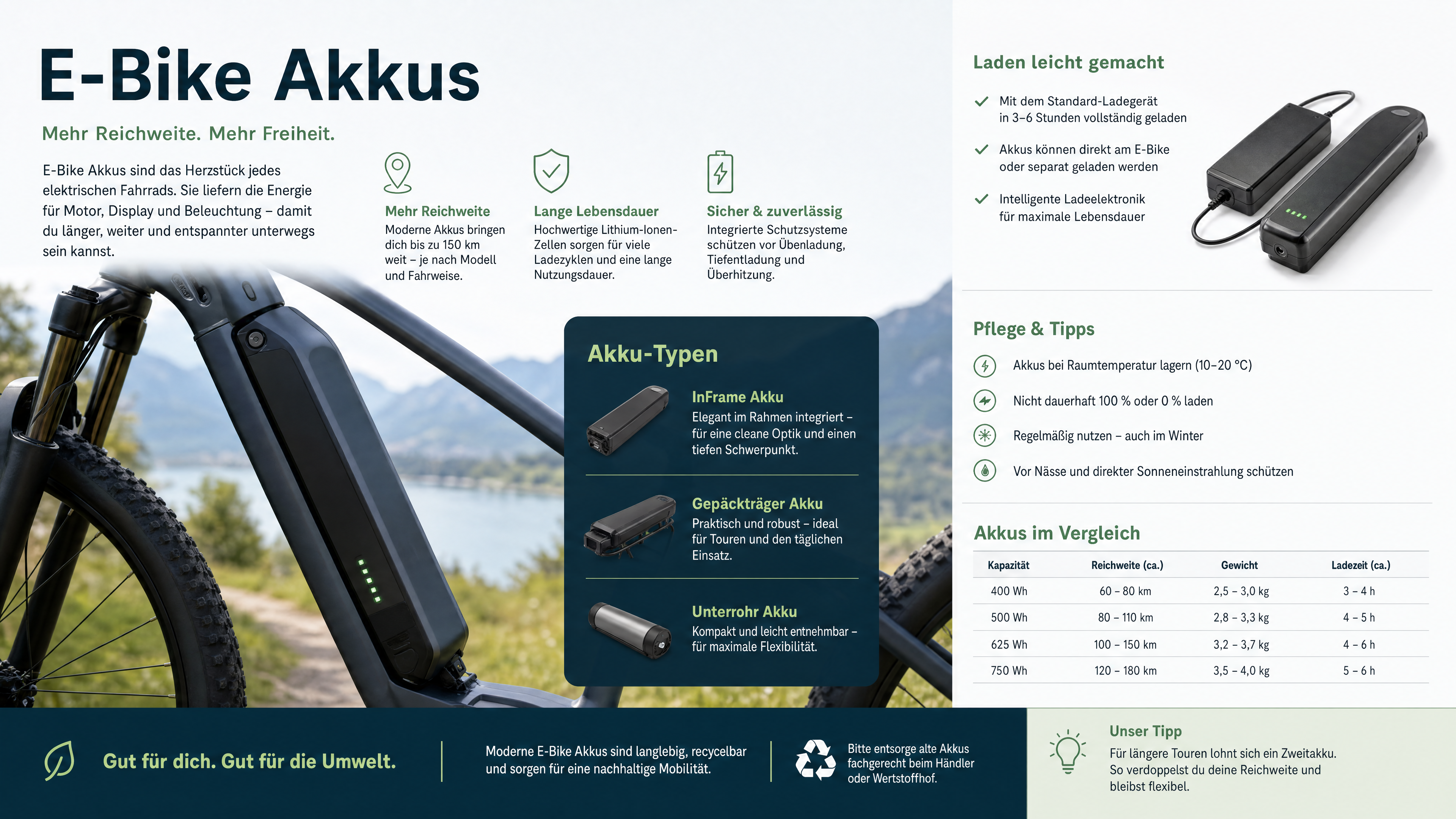 E-Bike Akkus

Mehr Reichweite. Mehr Freiheit.

E-Bike Akkus sind das Herzstück jedes elektrischen Fahrrads. Sie liefern die Energie für Motor, Display und Beleuchtung – damit du länger, weiter und entspannter unterwegs sein kannst.

Mehr Reichweite
Moderne Akkus bringen dich bis zu 150 km weit – je nach Modell und Fahrweise.

Lange Lebensdauer
Hochwertige Lithium-Ionen-Zellen sorgen für viele Ladezyklen und eine lange Nutzungsdauer.

Sicher & zuverlässig
Integrierte Schutzsysteme schützen vor Überladung, Tiefentladung und Überhitzung.

Akku-Typen

InFrame Akku
Elegant im Rahmen integriert – für eine cleane Optik und einen tiefen Schwerpunkt.

Gepäckträger Akku
Praktisch und robust – ideal für Touren und den täglichen Einsatz.

Unterrohr Akku
Kompakt und leicht entnehmbar – für maximale Flexibilität.

Laden leicht gemacht

Mit dem Standard-Ladegerät in 3–6 Stunden vollständig geladen

Akkus können direkt am E-Bike oder separat geladen werden

Intelligente Ladeelektronik für maximale Lebensdauer

Pflege & Tipps

Akkus bei Raumtemperatur lagern (10–20 °C)

Nicht dauerhaft 100 % oder 0 % laden

Regelmäßig nutzen – auch im Winter

Vor Nässe und direkter Sonneneinstrahlung schützen

Akkus im Vergleich

| Kapazität | Reichweite (ca.) | Gewicht | Ladezeit (ca.) |
|---|---|---|---|
| 400 Wh | 60 – 80 km | 2,5 – 3,0 kg | 3 – 4 h |
| 500 Wh | 80 – 110 km | 2,8 – 3,3 kg | 4 – 5 h |
| 625 Wh | 100 – 150 km | 3,2 – 3,7 kg | 4 – 6 h |
| 750 Wh | 120 – 180 km | 3,5 – 4,0 kg | 5 – 6 h |

Gut für dich. Gut für die Umwelt.

Moderne E-Bike Akkus sind langlebig, recycelbar und sorgen für eine nachhaltige Mobilität.

Bitte entsorge alte Akkus fachgerecht beim Händler oder Wertstoffhof.

Unser Tipp
Für längere Touren lohnt sich ein Zweitakku. So verdoppelst du deine Reichweite und bleibst flexibel.